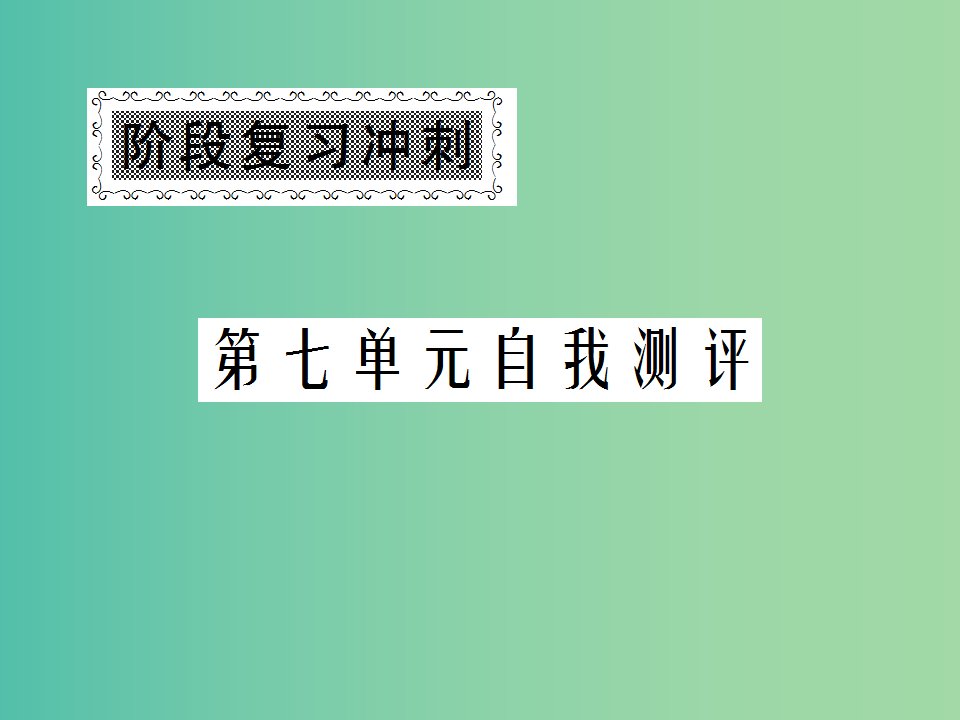 阶段复习冲刺

第七单元自我测评